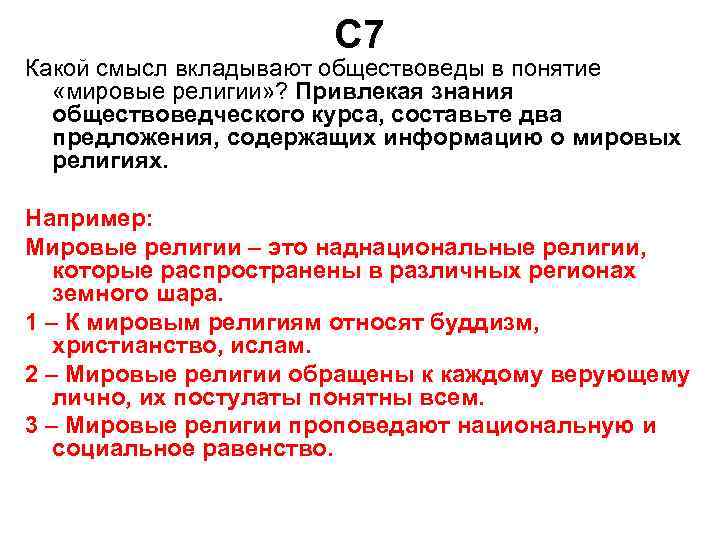 С7

Какой смысл вкладывают обществоведы в понятие «мировые религии»? Привлекая знания обществоведческого курса, составьте два предложения, содержащих информацию о мировых религиях.

Например:

Мировые религии – это наднациональные религии, которые распространены в различных регионах земного шара.

1 – К мировым религиям относят буддизм, христианство, ислам.

2 – Мировые религии обращены к каждому верующему лично, их постулаты понятны всем.

3 – Мировые религии проповедают национальную и социальное равенство.